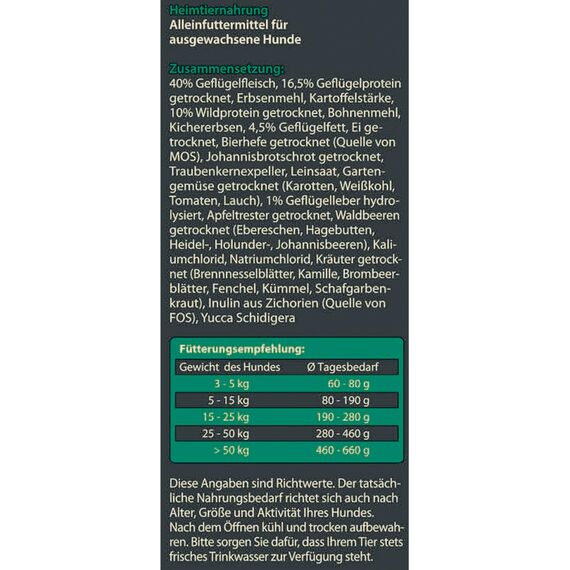 Heimtiernahrung
Alleinfuttermittel für ausgewachsene Hunde

Zusammensetzung:
40% Geflügelfleisch, 16,5% Geflügelprotein getrocknet, Erbsenmehl, Kartoffelstärke, 10% Wildprotein getrocknet, Bohnenmehl, Kichererbsen, 4,5% Geflügelfett, Ei getrocknet, Bierhefe getrocknet (Quelle von MOS), Johannisbrotschrot getrocknet, Traubenkernexpeller, Leinsaat, Gartengemüse getrocknet (Karotten, Weißkohl, Tomaten, Lauch), 1% Geflügelleber hydrolysiert, Apfeltrester getrocknet, Waldbeeren getrocknet (Ebereschen, Hagebutten, Heidel-, Holunder-, Johannisbeeren), Kaliumchlorid, Natriumchlorid, Kräuter getrocknet (Brennnesselblätter, Kamille, Brombeerblätter, Fenchel, Kümmel, Schafgarbenkraut), Inulin aus Zichorien (Quelle von FOS), Yucca Schidigera

Fütterungsempfehlung:

| Gewicht des Hundes | Ø Tagesbedarf |
|---|---|
| 3 - 5 kg | 60 - 80 g |
| 5 - 15 kg | 80 - 190 g |
| 15 - 25 kg | 190 - 280 g |
| 25 - 50 kg | 280 - 460 g |
| > 50 kg | 460 - 660 g |

Diese Angaben sind Richtwerte. Der tatsächliche Nahrungsbedarf richtet sich auch nach Alter, Größe und Aktivität Ihres Hundes. Nach dem Öffnen kühl und trocken aufbewahren. Bitte sorgen Sie dafür, dass Ihrem Tier stets frisches Trinkwasser zur Verfügung steht.